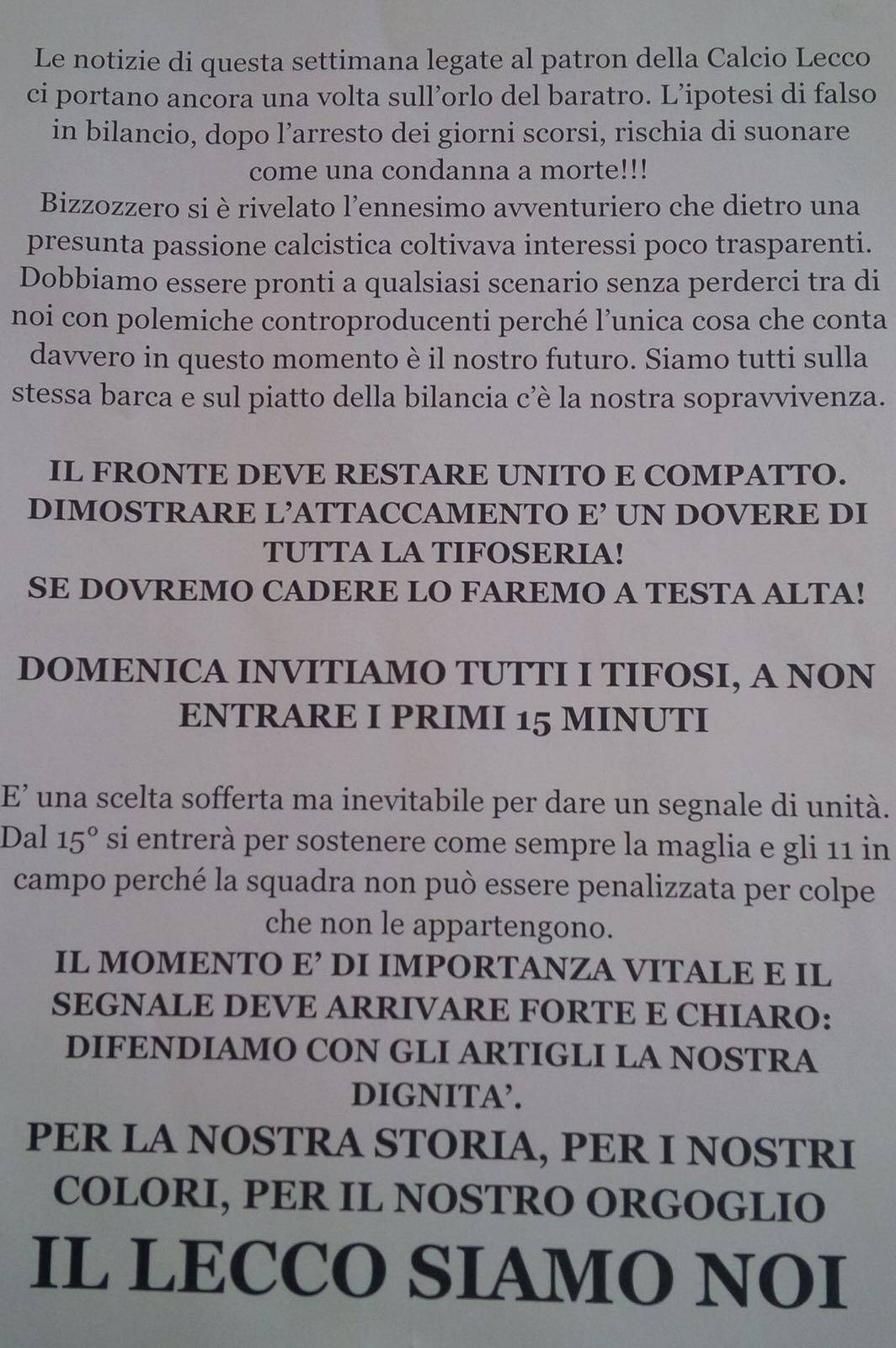 Le notizie di questa settimana legate al patron della Calcio Lecco ci portano ancora una volta sull'orlo del baratro. L'ipotesi di falso in bilancio, dopo l'arresto dei giorni scorsi, rischia di suonare come una condanna a morte!!!
Bizzozzero si è rivelato l'ennesimo avventuriero che dietro una presunta passione calcistica coltivava interessi poco trasparenti. Dobbiamo essere pronti a qualsiasi scenario senza perderci tra di noi con polemiche controproducenti perché l'unica cosa che conta davvero in questo momento è il nostro futuro. Siamo tutti sulla stessa barca e sul piatto della bilancia c'è la nostra sopravvivenza.

IL FRONTE DEVE RESTARE UNITO E COMPATTO.
DIMOSTRARE L'ATTACCAMENTO E' UN DOVERE DI TUTTA LA TIFOSERIA!
SE DOVREMO CADERE LO FAREMO A TESTA ALTA!

DOMENICA INVITIAMO TUTTI I TIFOSI, A NON ENTRARE I PRIMI 15 MINUTI

E' una scelta sofferta ma inevitabile per dare un segnale di unità. Dal 15° si entrerà per sostenere come sempre la maglia e gli 11 in campo perché la squadra non può essere penalizzata per colpe che non le appartengono.
IL MOMENTO E' DI IMPORTANZA VITALE E IL SEGNALE DEVE ARRIVARE FORTE E CHIARO: DIFENDIAMO CON GLI ARTIGLI LA NOSTRA DIGNITA'.
PER LA NOSTRA STORIA, PER I NOSTRI COLORI, PER IL NOSTRO ORGOGLIO
IL LECCO SIAMO NOI